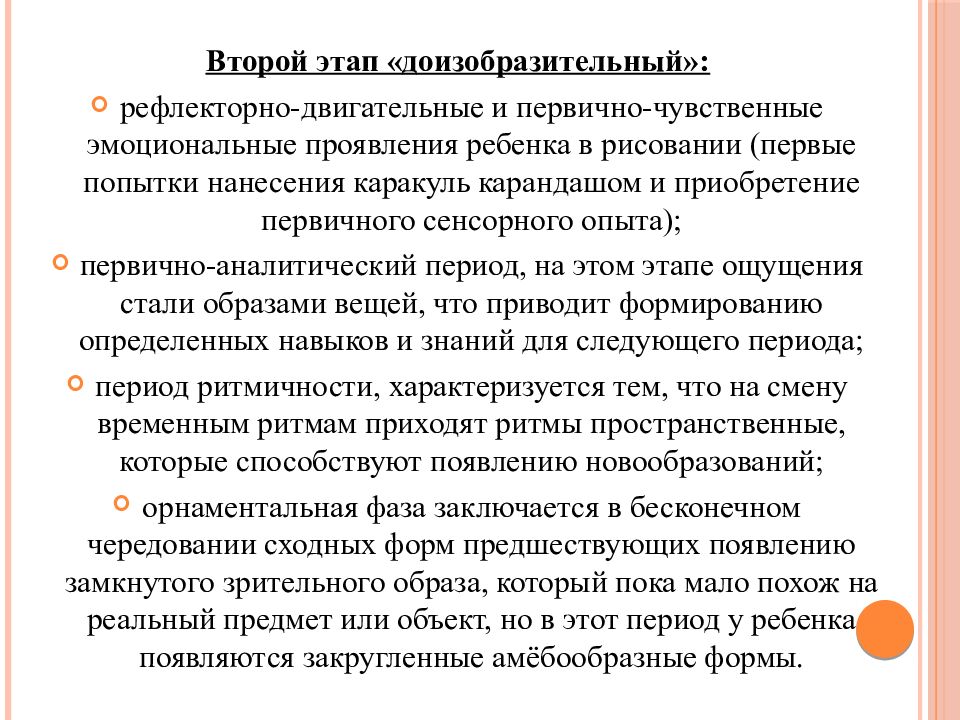 Второй этап «доизобразительный»:

рефлекторно-двигательные и первично-чувственные эмоциональные проявления ребенка в рисовании (первые попытки нанесения каракуль карандашом и приобретение первичного сенсорного опыта);

первично-аналитический период, на этом этапе ощущения стали образами вещей, что приводит формированию определенных навыков и знаний для следующего периода;

период ритмичности, характеризуется тем, что на смену временным ритмам приходят ритмы пространственные, которые способствуют появлению новообразований;

орнаментальная фаза заключается в бесконечном чередовании сходных форм предшествующих появлению замкнутого зрительного образа, который пока мало похож на реальный предмет или объект, но в этот период у ребенка появляются закругленные амёбообразные формы.